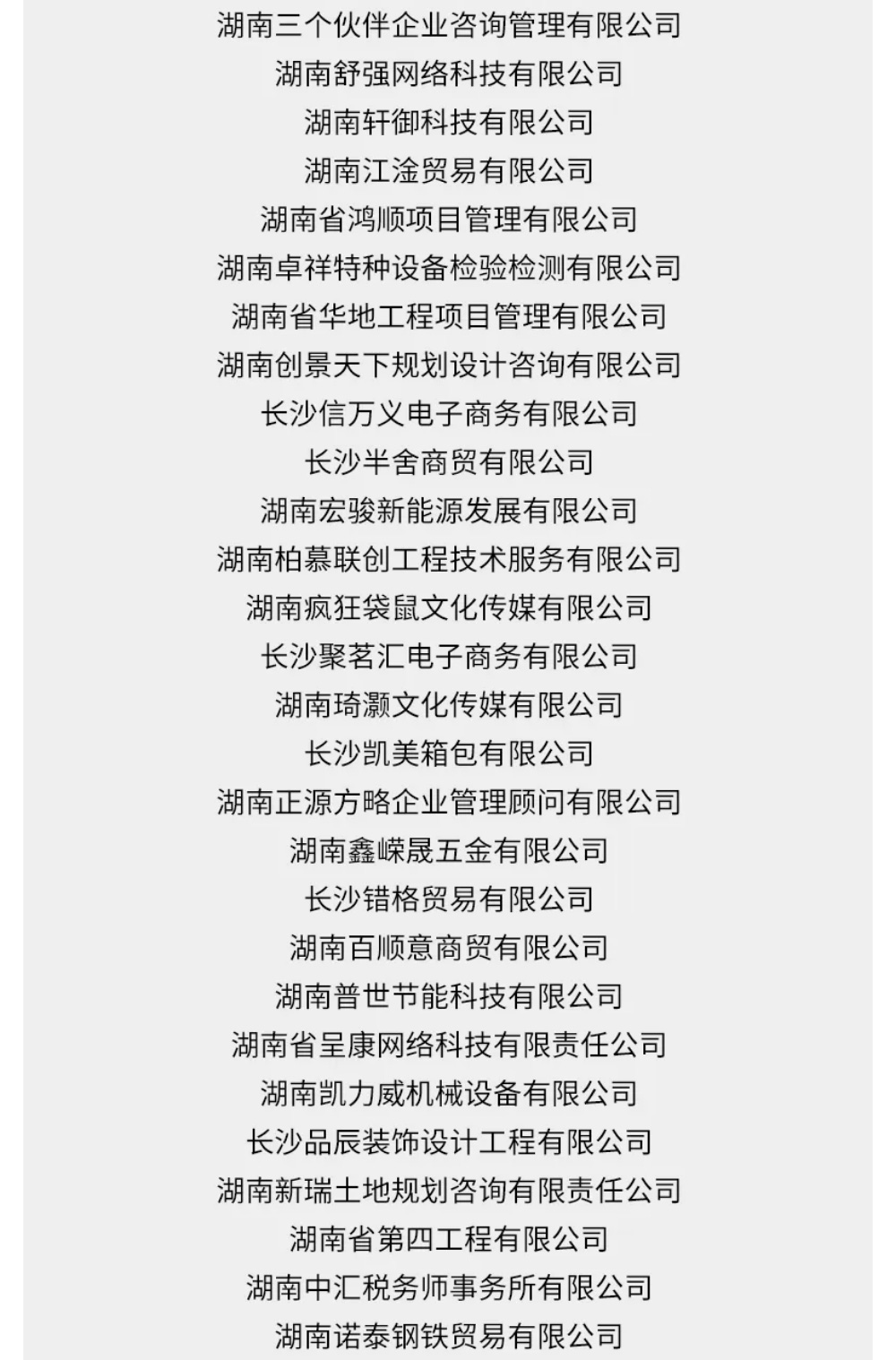 湖南三个伙伴企业咨询管理有限公司

湖南舒强网络科技有限公司

湖南轩御科技有限公司

湖南江淦贸易有限公司

湖南省鸿顺项目管理有限公司

湖南卓祥特种设备检验检测有限公司

湖南省华地工程项目管理有限公司

湖南创景天下规划设计咨询有限公司

长沙信万义电子商务有限公司

长沙半舍商贸有限公司

湖南宏骏新能源发展有限公司

湖南柏慕联创工程技术服务有限公司

湖南疯狂袋鼠文化传媒有限公司

长沙聚茗汇电子商务有限公司

湖南琦灏文化传媒有限公司

长沙凯美箱包有限公司

湖南正源方略企业管理顾问有限公司

湖南鑫嵘晟五金有限公司

长沙错格贸易有限公司

湖南百顺意商贸有限公司

湖南普世节能科技有限公司

湖南省呈康网络科技有限责任公司

湖南凯力威机械设备有限公司

长沙品辰装饰设计工程有限公司

湖南新瑞土地规划咨询有限责任公司

湖南省第四工程有限公司

湖南中汇税务师事务所有限公司

湖南诺泰钢铁贸易有限公司